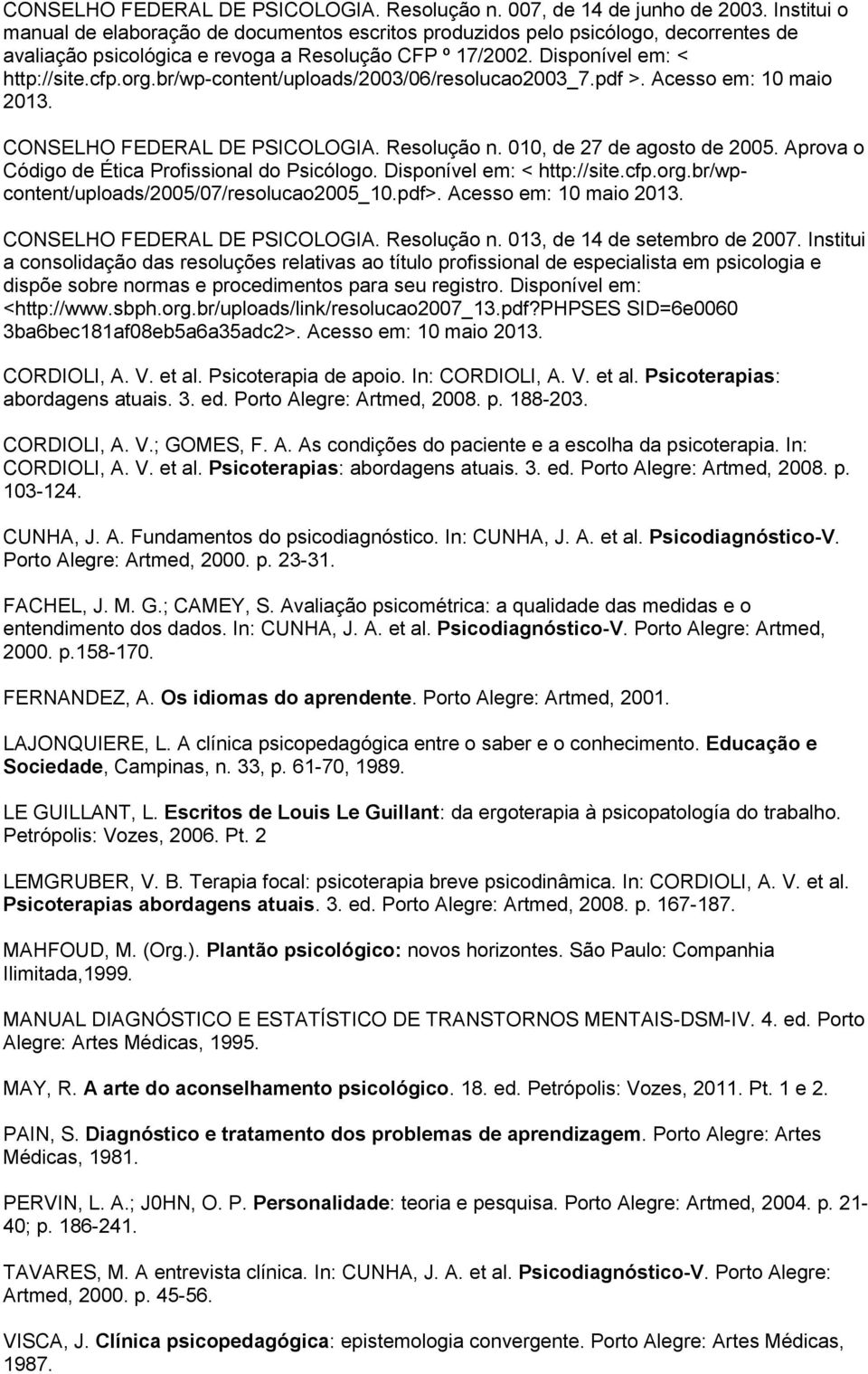 CONSELHO FEDERAL DE PSICOLOGIA. Resolução n. 007, de 14 de junho de 2003. Institui o manual de elaboração de documentos escritos produzidos pelo psicólogo, decorrentes de avaliação psicológica e revoga a Resolução CFP º 17/2002. Disponível em: < http://site.cfp.org.br/wp-content/uploads/2003/06/resolucao2003_7.pdf >. Acesso em: 10 maio 2013.

CONSELHO FEDERAL DE PSICOLOGIA. Resolução n. 010, de 27 de agosto de 2005. Aprova o Código de Ética Profissional do Psicólogo. Disponível em: < http://site.cfp.org.br/wp-content/uploads/2005/07/resolucao2005_10.pdf>. Acesso em: 10 maio 2013.

CONSELHO FEDERAL DE PSICOLOGIA. Resolução n. 013, de 14 de setembro de 2007. Institui a consolidação das resoluções relativas ao título profissional de especialista em psicologia e dispõe sobre normas e procedimentos para seu registro. Disponível em: <http://www.sbph.org.br/uploads/link/resolucao2007_13.pdf?PHPSES SID=6e0060 3ba6bec181af08eb5a6a35adc2>. Acesso em: 10 maio 2013.

CORDIOLI, A. V. et al. Psicoterapia de apoio. In: CORDIOLI, A. V. et al. Psicoterapias: abordagens atuais. 3. ed. Porto Alegre: Artmed, 2008. p. 188-203.

CORDIOLI, A. V.; GOMES, F. A. As condições do paciente e a escolha da psicoterapia. In: CORDIOLI, A. V. et al. Psicoterapias: abordagens atuais. 3. ed. Porto Alegre: Artmed, 2008. p. 103-124.

CUNHA, J. A. Fundamentos do psicodiagnóstico. In: CUNHA, J. A. et al. Psicodiagnóstico-V. Porto Alegre: Artmed, 2000. p. 23-31.

FACHEL, J. M. G.; CAMEY, S. Avaliação psicométrica: a qualidade das medidas e o entendimento dos dados. In: CUNHA, J. A. et al. Psicodiagnóstico-V. Porto Alegre: Artmed, 2000. p.158-170.

FERNANDEZ, A. Os idiomas do aprendente. Porto Alegre: Artmed, 2001.

LAJONQUIERE, L. A clínica psicopedagógica entre o saber e o conhecimento. Educação e Sociedade, Campinas, n. 33, p. 61-70, 1989.

LE GUILLANT, L. Escritos de Louis Le Guillant: da ergoterapia à psicopatologia do trabalho. Petrópolis: Vozes, 2006. Pt. 2

LEMGRUBER, V. B. Terapia focal: psicoterapia breve psicodinâmica. In: CORDIOLI, A. V. et al. Psicoterapias abordagens atuais. 3. ed. Porto Alegre: Artmed, 2008. p. 167-187.

MAHFOUD, M. (Org.). Plantão psicológico: novos horizontes. São Paulo: Companhia Ilimitada,1999.

MANUAL DIAGNÓSTICO E ESTATÍSTICO DE TRANSTORNOS MENTAIS-DSM-IV. 4. ed. Porto Alegre: Artes Médicas, 1995.

MAY, R. A arte do aconselhamento psicológico. 18. ed. Petrópolis: Vozes, 2011. Pt. 1 e 2.

PAIN, S. Diagnóstico e tratamento dos problemas de aprendizagem. Porto Alegre: Artes Médicas, 1981.

PERVIN, L. A.; J0HN, O. P. Personalidade: teoria e pesquisa. Porto Alegre: Artmed, 2004. p. 21-40; p. 186-241.

TAVARES, M. A entrevista clínica. In: CUNHA, J. A. et al. Psicodiagnóstico-V. Porto Alegre: Artmed, 2000. p. 45-56.

VISCA, J. Clínica psicopedagógica: epistemologia convergente. Porto Alegre: Artes Médicas, 1987.